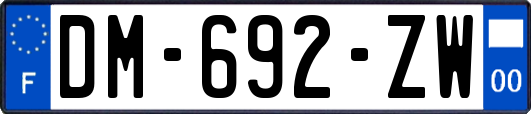 F

DM-692-ZW

00